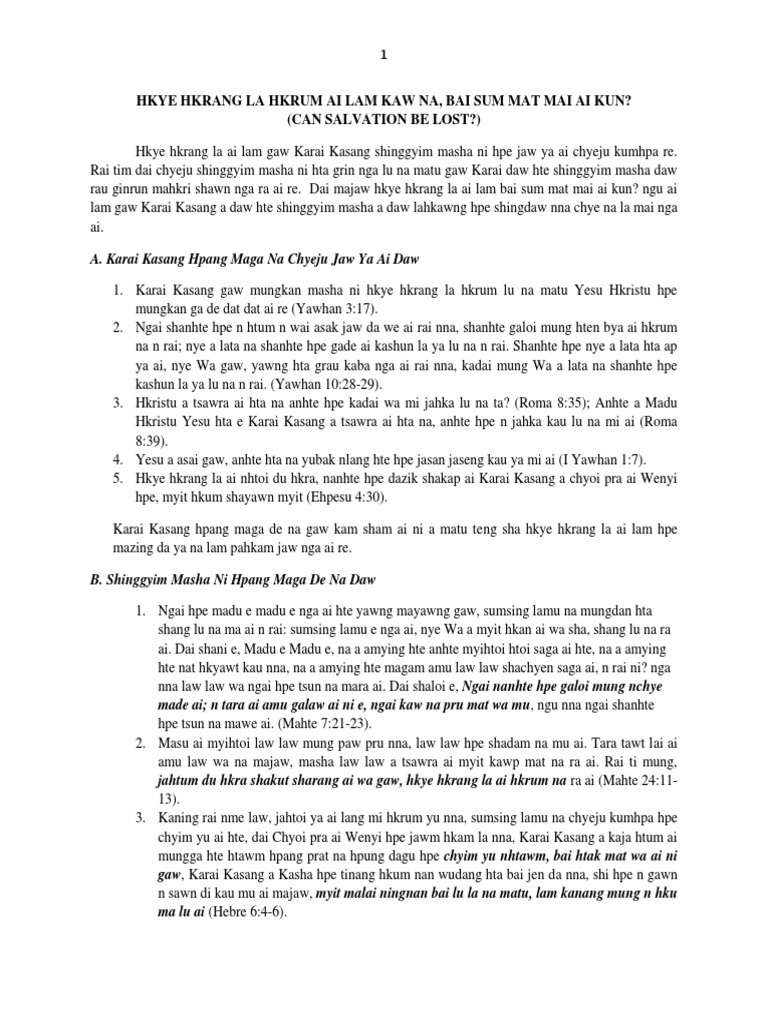 1

HKYE HKRANG LA HKRUM AI LAM KAW NA, BAI SUM MAT MAI AI KUN?
(CAN SALVATION BE LOST?)

Hkye hkrang la ai lam gaw Karai Kasang shinggyim masha ni hpe jaw ya ai chyeju kumhpa re. Rai tim dai chyeju shinggyim masha ni hta grin nga lu na matu gaw Karai daw hte shinggyim masha daw rau ginrun mahkri shawn nga ra ai re. Dai majaw hkye hkrang la ai lam bai sum mat mai ai kun? ngu ai lam gaw Karai Kasang a daw hte shinggyim masha a daw lahkawng hpe shingdaw nna chye na la mai nga ai.

A. Karai Kasang Hpang Maga Na Chyeju Jaw Ya Ai Daw

1. Karai Kasang gaw mungkan masha ni hkye hkrang la hkrum lu na matu Yesu Hkristu hpe mungkan ga de dat dat ai re (Yawhan 3:17).
2. Ngai shanhte hpe n htum n wai asak jaw da we ai rai nna, shanhte galoi mung hten bya ai hkrum na n rai; nye a lata na shanhte hpe gade ai kashun la ya lu na n rai. Shanhte hpe nye a lata hta ap ya ai, nye Wa gaw, yawng hta grau kaba nga ai rai nna, kadai mung Wa a lata na shanhte hpe kashun la ya lu na n rai. (Yawhan 10:28-29).
3. Hkristu a tsawra ai hta na anhte hpe kadai wa mi jahka lu na ta? (Roma 8:35); Anhte a Madu Hkristu Yesu hta e Karai Kasang a tsawra ai hta na, anhte hpe n jahka kau lu na mi ai (Roma 8:39).
4. Yesu a asai gaw, anhte hta na yubak nlang hte hpe jasan jaseng kau ya mi ai (I Yawhan 1:7).
5. Hkye hkrang la ai nhtoi du hkra, nanhte hpe dazik shakap ai Karai Kasang a chyoi pra ai Wenyi hpe, myit hkum shayawn myit (Ehpesu 4:30).

Karai Kasang hpang maga de na gaw kam sham ai ni a matu teng sha hkye hkrang la ai lam hpe mazing da ya na lam pahkam jaw nga ai re.

B. Shinggyim Masha Ni Hpang Maga De Na Daw

1. Ngai hpe madu e madu e nga ai hte yawng mayawng gaw, sumsing lamu na mungdan hta shang lu na ma ai n rai: sumsing lamu e nga ai, nye Wa a myit hkan ai wa sha, shang lu na ra ai. Dai shani e, Madu e Madu e, na a amying hte anhte myihtoi htoi saga ai hte, na a amying hte nat hkyawt kau nna, na a amying hte magam amu law law shachyen saga ai, n rai ni? nga nna law law wa ngai hpe tsun na mara ai. Dai shaloi e, Ngai nanhte hpe galoi mung nchye made ai; n tara ai amu galaw ai ni e, ngai kaw na pru mat wa mu, ngu nna ngai shanhte hpe tsun na mawe ai. (Mahte 7:21-23).
2. Masu ai myihtoi law law mung paw pru nna, law law hpe shadam na mu ai. Tara tawt lai ai amu law wa na majaw, masha law law a tsawra ai myit kawp mat na ra ai. Rai ti mung, jahtum du hkra shakut sharang ai wa gaw, hkye hkrang la ai hkrum na ra ai (Mahte 24:11-13).
3. Kaning rai nme law, jahtoi ya ai lang mi hkrum yu nna, sumsing lamu na chyeju kumhpa hpe chyim yu ai hte, dai Chyoi pra ai Wenyi hpe jawm hkam la nna, Karai Kasang a kaja htum ai mungga hte htawm hpang prat na hpung dagu hpe chyim yu nhtawm, bai htak mat wa ai ni gaw, Karai Kasang a Kasha hpe tinang hkum nan wudang hta bai jen da nna, shi hpe n gawn n sawn di kau mu ai majaw, myit malai ningnan bai lu la na matu, lam kanang mung n hku ma lu ai (Hebre 6:4-6).